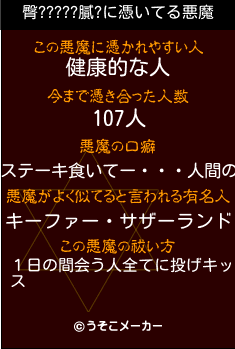 臀?????膩?に憑いてる悪魔

この悪魔に憑かれやすい人
健康的な人

今まで憑き合った人数
107人

悪魔の口癖
ステーキ食いてー・・・人間の

悪魔がよく似てると言われる有名人
キーファー・サザーランド

この悪魔の祓い方
１日の間会う人全てに投げキッス

©うそこメーカー